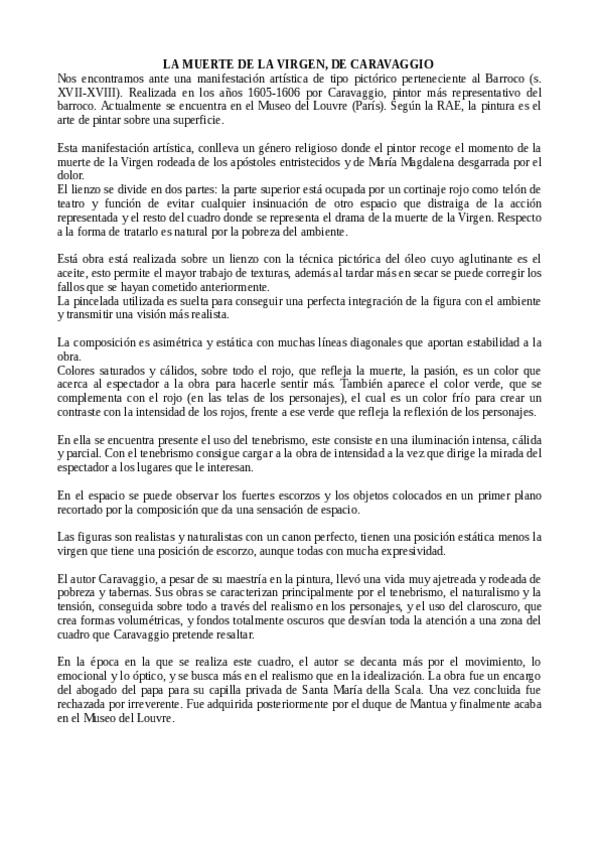 LA MUERTE DE LA VIRGEN, DE CARAVAGGIO

Nos encontramos ante una manifestación artística de tipo pictórico perteneciente al Barroco (s. XVII-XVIII). Realizada en los años 1605-1606 por Caravaggio, pintor más representativo del barroco. Actualmente se encuentra en el Museo del Louvre (París). Según la RAE, la pintura es el arte de pintar sobre una superficie.

Esta manifestación artística, conlleva un género religioso donde el pintor recoge el momento de la muerte de la Virgen rodeada de los apóstoles entristecidos y de María Magdalena desgarrada por el dolor.
El lienzo se divide en dos partes: la parte superior está ocupada por un cortinaje rojo como telón de teatro y función de evitar cualquier insinuación de otro espacio que distraiga de la acción representada y el resto del cuadro donde se representa el drama de la muerte de la Virgen. Respecto a la forma de tratarlo es natural por la pobreza del ambiente.

Está obra está realizada sobre un lienzo con la técnica pictórica del óleo cuyo aglutinante es el aceite, esto permite el mayor trabajo de texturas, además al tardar más en secar se puede corregir los fallos que se hayan cometido anteriormente.
La pincelada utilizada es suelta para conseguir una perfecta integración de la figura con el ambiente y transmitir una visión más realista.

La composición es asimétrica y estática con muchas líneas diagonales que aportan estabilidad a la obra.
Colores saturados y cálidos, sobre todo el rojo, que refleja la muerte, la pasión, es un color que acerca al espectador a la obra para hacerle sentir más. También aparece el color verde, que se complementa con el rojo (en las telas de los personajes), el cual es un color frío para crear un contraste con la intensidad de los rojos, frente a ese verde que refleja la reflexión de los personajes.

En ella se encuentra presente el uso del tenebrismo, este consiste en una iluminación intensa, cálida y parcial. Con el tenebrismo consigue cargar a la obra de intensidad a la vez que dirige la mirada del espectador a los lugares que le interesan.

En el espacio se puede observar los fuertes escorzos y los objetos colocados en un primer plano recortado por la composición que da una sensación de espacio.

Las figuras son realistas y naturalistas con un canon perfecto, tienen una posición estática menos la virgen que tiene una posición de escorzo, aunque todas con mucha expresividad.

El autor Caravaggio, a pesar de su maestría en la pintura, llevó una vida muy ajetreada y rodeada de pobreza y tabernas. Sus obras se caracterizan principalmente por el tenebrismo, el naturalismo y la tensión, conseguida sobre todo a través del realismo en los personajes, y el uso del claroscuro, que crea formas volumétricas, y fondos totalmente oscuros que desvían toda la atención a una zona del cuadro que Caravaggio pretende resaltar.

En la época en la que se realiza este cuadro, el autor se decanta más por el movimiento, lo emocional y lo óptico, y se busca más en el realismo que en la idealización. La obra fue un encargo del abogado del papa para su capilla privada de Santa María della Scala. Una vez concluida fue rechazada por irreverente. Fue adquirida posteriormente por el duque de Mantua y finalmente acaba en el Museo del Louvre.